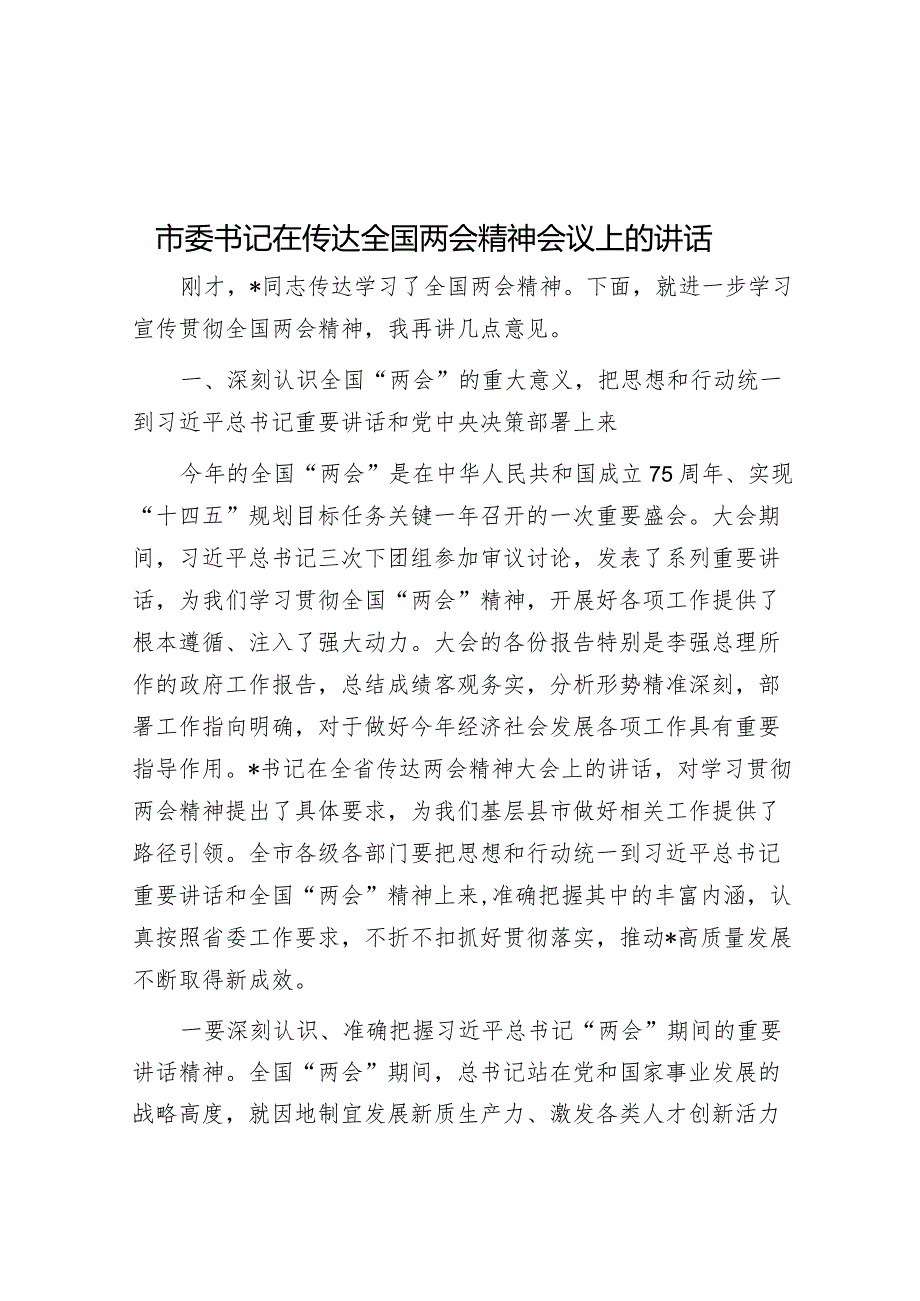 市委书记在传达全国两会精神会议上的讲话

刚才，*同志传达学习了全国两会精神。下面，就进一步学习宣传贯彻全国两会精神，我再讲几点意见。

一、深刻认识全国“两会”的重大意义，把思想和行动统一到习近平总书记重要讲话和党中央决策部署上来

今年的全国“两会”是在中华人民共和国成立75周年、实现“十四五”规划目标任务关键一年召开的一次重要盛会。大会期间，习近平总书记三次下团组参加审议讨论，发表了系列重要讲话，为我们学习贯彻全国“两会”精神，开展好各项工作提供了根本遵循、注入了强大动力。大会的各份报告特别是李强总理所作的政府工作报告，总结成绩客观务实，分析形势精准深刻，部署工作指向明确，对于做好今年经济社会发展各项工作具有重要指导作用。*书记在全省传达两会精神大会上的讲话，对学习贯彻两会精神提出了具体要求，为我们基层县市做好相关工作提供了路径引领。全市各级各部门要把思想和行动统一到习近平总书记重要讲话和全国“两会”精神上来，准确把握其中的丰富内涵，认真按照省委工作要求，不折不扣抓好贯彻落实，推动*高质量发展不断取得新成效。

一要深刻认识、准确把握习近平总书记“两会”期间的重要讲话精神。全国“两会”期间，总书记站在党和国家事业发展的战略高度，就因地制宜发展新质生产力、激发各类人才创新活力